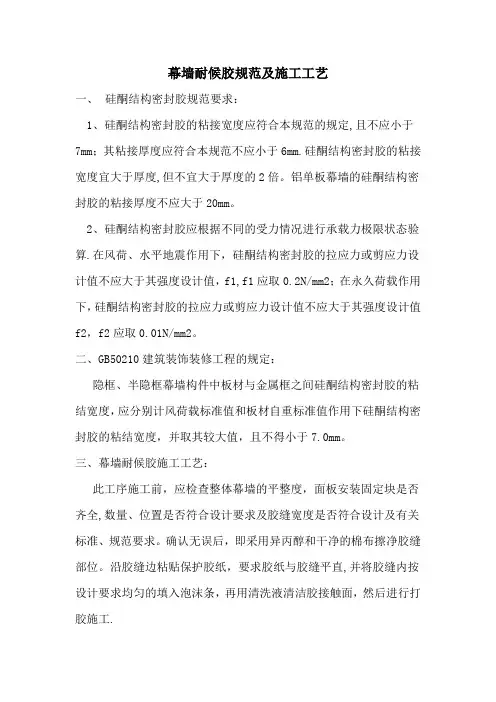 幕墙耐候胶规范及施工工艺

一、 硅酮结构密封胶规范要求：

1、硅酮结构密封胶的粘接宽度应符合本规范的规定,且不应小于7mm；其粘接厚度应符合本规范不应小于6mm.硅酮结构密封胶的粘接宽度宜大于厚度,但不宜大于厚度的2倍。铝单板幕墙的硅酮结构密封胶的粘接厚度不应大于20mm。

2、硅酮结构密封胶应根据不同的受力情况进行承载力极限状态验算.在风荷、水平地震作用下，硅酮结构密封胶的拉应力或剪应力设计值不应大于其强度设计值，f1,f1应取0.2N/mm2；在永久荷载作用下，硅酮结构密封胶的拉应力或剪应力设计值不应大于其强度设计值f2，f2应取0.01N/mm2。

二、GB50210建筑装饰装修工程的规定：

隐框、半隐框幕墙构件中板材与金属框之间硅酮结构密封胶的粘结宽度，应分别计风荷载标准值和板材自重标准值作用下硅酮结构密封胶的粘结宽度，并取其较大值，且不得小于7.0mm。

三、幕墙耐候胶施工工艺：

此工序施工前，应检查整体幕墙的平整度，面板安装固定块是否齐全,数量、位置是否符合设计要求及胶缝宽度是否符合设计及有关标准、规范要求。确认无误后，即采用异丙醇和干净的棉布擦净胶缝部位。沿胶缝边粘贴保护胶纸，要求胶纸与胶缝平直,并将胶缝内按设计要求均匀的填入泡沫条，再用清洗液清洁胶接触面，然后进行打胶施工.